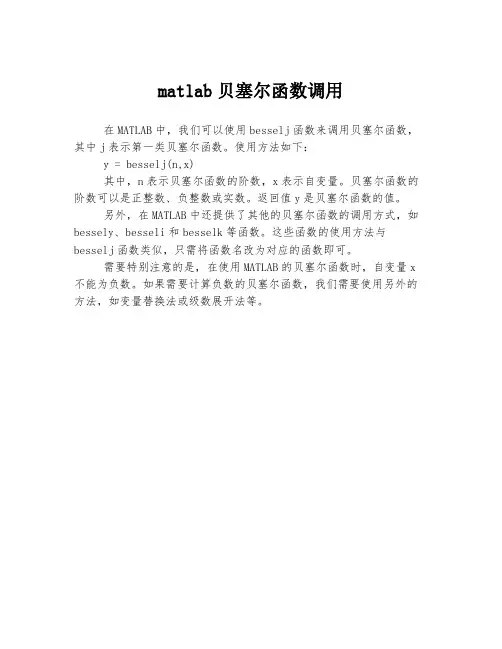 matlab 贝塞尔函数调用

在 MATLAB 中，我们可以使用 besselj 函数来调用贝塞尔函数，其中 j 表示第一类贝塞尔函数。使用方法如下：

y = besselj(n,x)

其中，n 表示贝塞尔函数的阶数，x 表示自变量。贝塞尔函数的阶数可以是正整数、负整数或实数。返回值 y 是贝塞尔函数的值。

另外，在 MATLAB 中还提供了其他的贝塞尔函数的调用方式，如 bessely、besseli 和 besselk 等函数。这些函数的使用方法与 besselj 函数类似，只需将函数名改为对应的函数即可。

需要特别注意的是，在使用 MATLAB 的贝塞尔函数时，自变量 x 不能为负数。如果需要计算负数的贝塞尔函数，我们需要使用另外的方法，如变量替换法或级数展开法等。